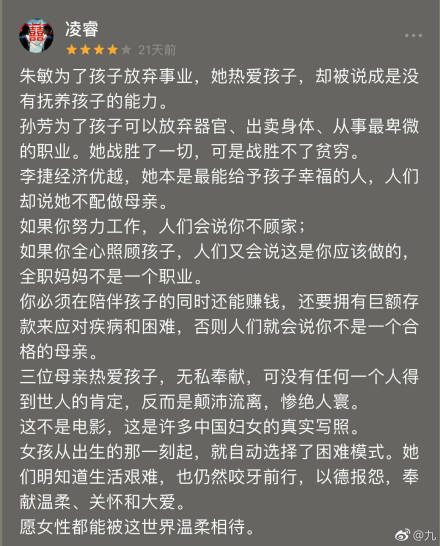 凌睿
21天前

朱敏为了孩子放弃事业，她热爱孩子，却被说成是没有抚养孩子的能力。
孙芳为了孩子可以放弃器官、出卖身体、从事最卑微的职业。她战胜了一切，可是战胜不了贫穷。
李捷经济优越，她本是最能给予孩子幸福的人，人们却说她不配做母亲。
如果你努力工作，人们会说你不顾家；
如果你全心照顾孩子，人们又会说这是你应该做的，全职妈妈不是一个职业。
你必须在陪伴孩子的同时还能赚钱，还要拥有巨额存款来应对疾病和困难，否则人们就会说你不是一个合格的母亲。
三位母亲热爱孩子，无私奉献，可没有任何一个人得到世人的肯定，反而是颠沛流离，惨绝人寰。
这不是电影，这是许多中国妇女的真实写照。
女孩从出生的那一刻起，就自动选择了困难模式。她们明知道生活艰难，也仍然咬牙前行，以德报怨，奉献温柔、关怀和大爱。
愿女性都能被这世界温柔相待。

@九